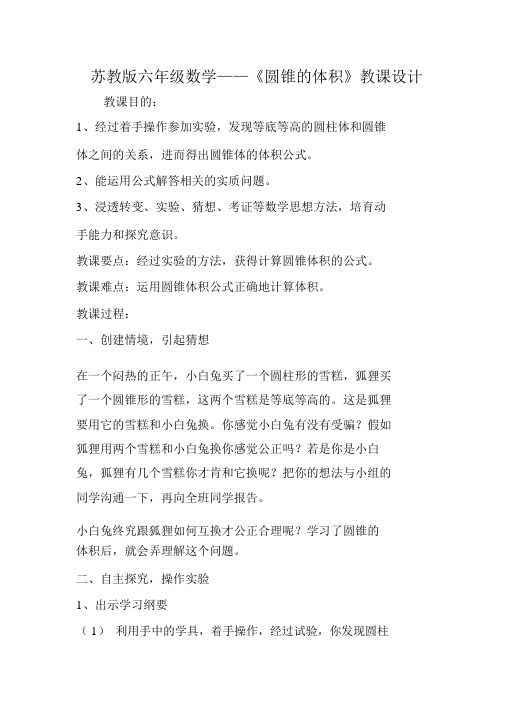 苏教版六年级数学——《圆锥的体积》教课设计

教课目的：

1、经过着手操作参加实验，发现等底等高的圆柱体和圆锥体之间的关系，进而得出圆锥体的体积公式。

2、能运用公式解答相关的实质问题。

3、浸透转变、实验、猜想、考证等数学思想方法，培育动手能力和探究意识。

教课要点：经过实验的方法，获得计算圆锥体积的公式。

教课难点：运用圆锥体积公式正确地计算体积。

教课过程：

一、创建情境，引起猜想

在一个闷热的正午，小白兔买了一个圆柱形的雪糕，狐狸买了一个圆锥形的雪糕，这两个雪糕是等底等高的。这是狐狸要用它的雪糕和小白兔换。你感觉小白兔有没有受骗？假如狐狸用两个雪糕和小白兔换你感觉公正吗？若是你是小白兔，狐狸有几个雪糕你才肯和它换呢？把你的想法与小组的同学沟通一下，再向全班同学报告。

小白兔终究跟狐狸如何互换才公正合理呢？学习了圆锥的体积后，就会弄理解这个问题。

二、自主探究，操作实验

1、出示学习纲要

（1） 利用手中的学具，着手操作，经过试验，你发现圆柱